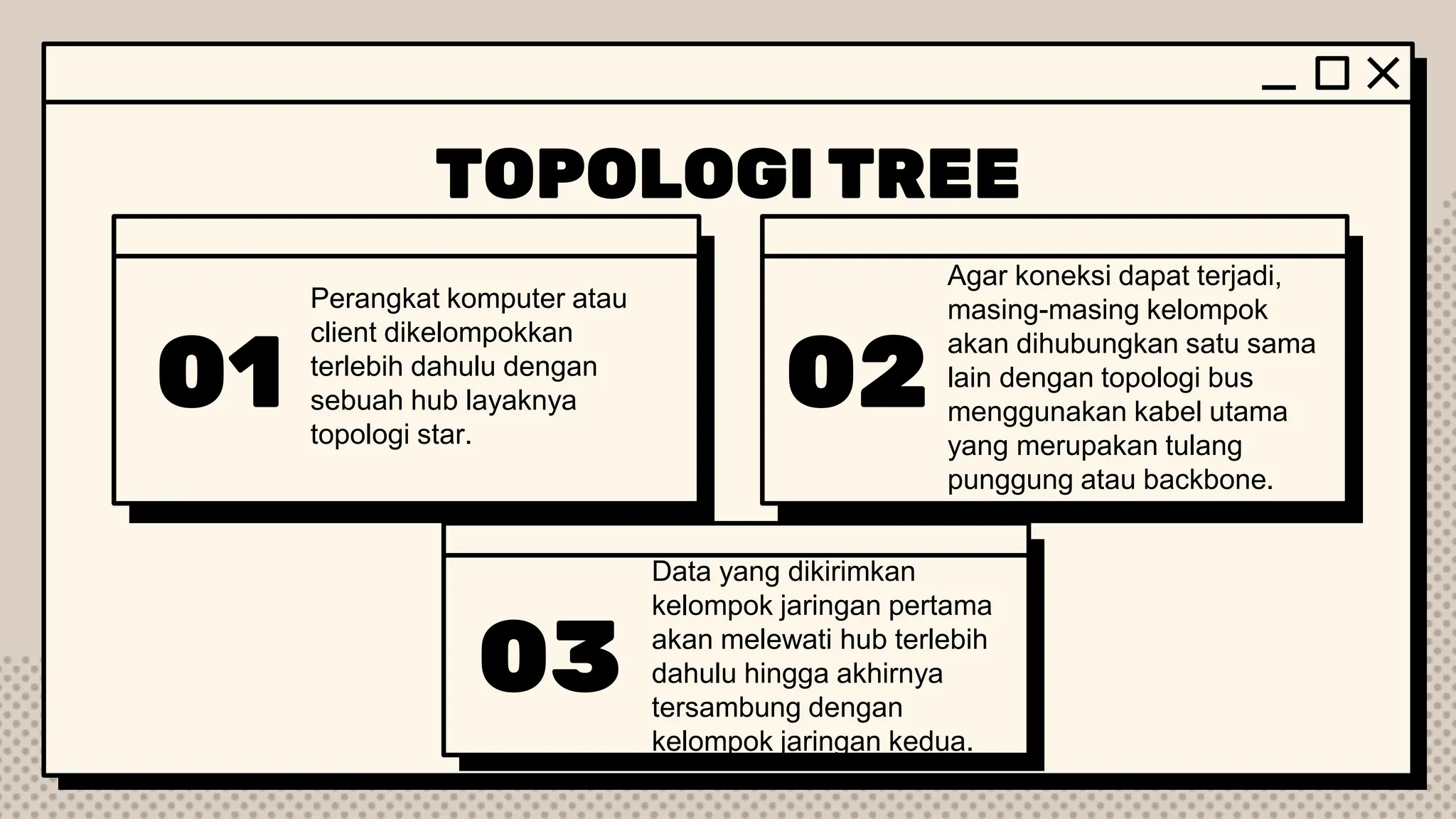 TOPOLOGI TREE

01

Perangkat komputer atau client dikelompokkan terlebih dahulu dengan sebuah hub layaknya topologi star.

02

Agar koneksi dapat terjadi, masing-masing kelompok akan dihubungkan satu sama lain dengan topologi bus menggunakan kabel utama yang merupakan tulang punggung atau backbone.

03

Data yang dikirimkan kelompok jaringan pertama akan melewati hub terlebih dahulu hingga akhirnya tersambung dengan kelompok jaringan kedua.